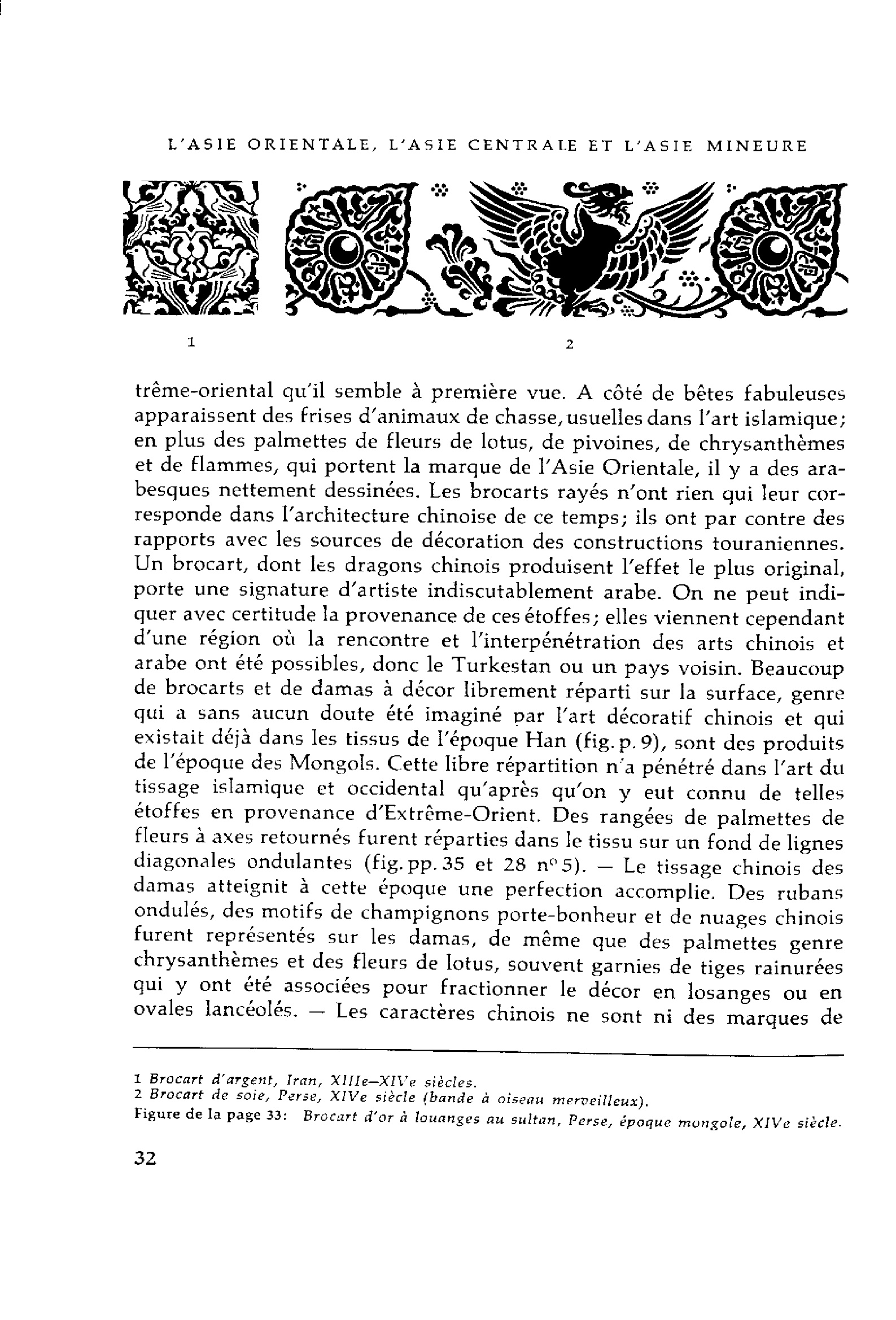 L'ASIE ORIENTALE, L'ASIE CENTRALE ET L'ASIE MINEURE

1

2

trême-oriental qu'il semble à première vue. A côté de bêtes fabuleuses apparaissent des frises d'animaux de chasse, usuelles dans l'art islamique; en plus des palmettes de fleurs de lotus, de pivoines, de chrysanthèmes et de flammes, qui portent la marque de l'Asie Orientale, il y a des arabesques nettement dessinées. Les brocarts rayés n'ont rien qui leur corresponde dans l'architecture chinoise de ce temps; ils ont par contre des rapports avec les sources de décoration des constructions touraniennes. Un brocart, dont les dragons chinois produisent l'effet le plus original, porte une signature d'artiste indiscutablement arabe. On ne peut indiquer avec certitude la provenance de ces étoffes; elles viennent cependant d'une région où la rencontre et l'interpénétration des arts chinois et arabe ont été possibles, donc le Turkestan ou un pays voisin. Beaucoup de brocarts et de damas à décor librement réparti sur la surface, genre qui a sans aucun doute été imaginé par l'art décoratif chinois et qui existait déjà dans les tissus de l'époque Han (fig. p. 9), sont des produits de l'époque des Mongols. Cette libre répartition n'a pénétré dans l'art du tissage islamique et occidental qu'après qu'on y eut connu de telles étoffes en provenance d'Extrême-Orient. Des rangées de palmettes de fleurs à axes retournés furent réparties dans le tissu sur un fond de lignes diagonales ondulantes (fig. pp. 35 et 28 n° 5). — Le tissage chinois des damas atteignit à cette époque une perfection accomplie. Des rubans ondulés, des motifs de champignons porte-bonheur et de nuages chinois furent représentés sur les damas, de même que des palmettes genre chrysanthèmes et des fleurs de lotus, souvent garnies de tiges rainurées qui y ont été associées pour fractionner le décor en losanges ou en ovales lancéolés. — Les caractères chinois ne sont ni des marques de

1 Brocart d'argent, Iran, XIIIe–XIVe siècles.
2 Brocart de soie, Perse, XIVe siècle (bande à oiseau merveilleux).
Figure de la page 33: Brocart d'or à louanges au sultan, Perse, époque mongole, XIVe siècle.

32